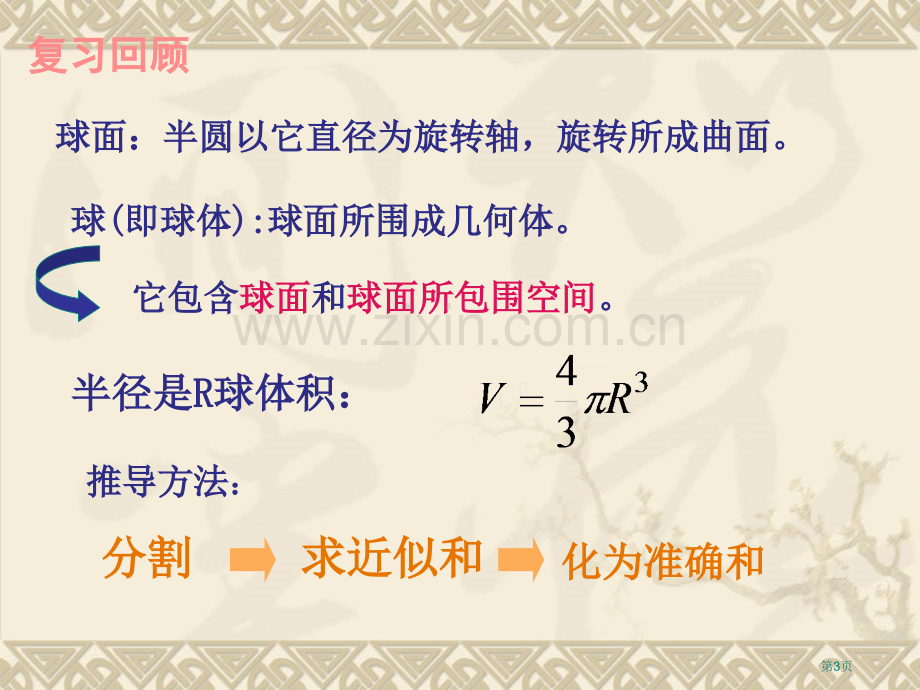 复习回顾

球面：半圆以它直径为旋转轴，旋转所成曲面。

球(即球体):球面所围成几何体。

它包含球面和球面所包围空间。

www.zixin.com.cn

半径是R球体积： $V=\frac{4}{3}\pi R^3$

推导方法：

分割 求近似和 化为准确和

第3页